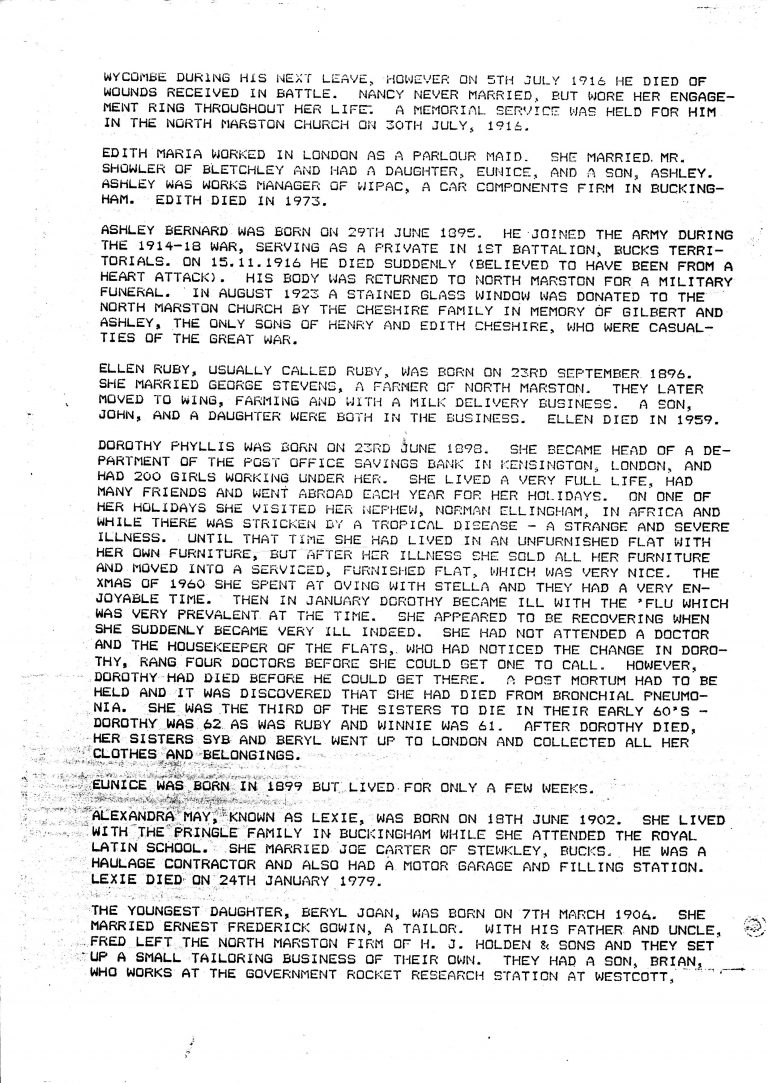 WYCOMBE DURING HIS NEXT LEAVE, HOWEVER ON 5TH JULY 1916 HE DIED OF WOUNDS RECEIVED IN BATTLE. NANCY NEVER MARRIED, BUT WORE HER ENGAGEMENT RING THROUGHOUT HER LIFE. A MEMORIAL SERVICE WAS HELD FOR HIM IN THE NORTH MARSTON CHURCH ON 30TH JULY, 1916.

EDITH MARIA WORKED IN LONDON AS A PARLOUR MAID. SHE MARRIED MR. SHOWLER OF BLETCHLEY AND HAD A DAUGHTER, EUNICE, AND A SON, ASHLEY. ASHLEY WAS WORKS MANAGER OF WIPAC, A CAR COMPONENTS FIRM IN BUCKINGHAM. EDITH DIED IN 1973.

ASHLEY BERNARD WAS BORN ON 29TH JUNE 1895. HE JOINED THE ARMY DURING THE 1914-18 WAR, SERVING AS A PRIVATE IN 1ST BATTALION, BUCKS TERRITORIALS. ON 15.11.1916 HE DIED SUDDENLY (BELIEVED TO HAVE BEEN FROM A HEART ATTACK). HIS BODY WAS RETURNED TO NORTH MARSTON FOR A MILITARY FUNERAL. IN AUGUST 1923 A STAINED GLASS WINDOW WAS DONATED TO THE NORTH MARSTON CHURCH BY THE CHESHIRE FAMILY IN MEMORY OF GILBERT AND ASHLEY, THE ONLY SONS OF HENRY AND EDITH CHESHIRE, WHO WERE CASUALTIES OF THE GREAT WAR.

ELLEN RUBY, USUALLY CALLED RUBY, WAS BORN ON 23RD SEPTEMBER 1896. SHE MARRIED GEORGE STEVENS, A FARMER OF NORTH MARSTON. THEY LATER MOVED TO WING, FARMING AND WITH A MILK DELIVERY BUSINESS. A SON, JOHN, AND A DAUGHTER WERE BOTH IN THE BUSINESS. ELLEN DIED IN 1959.

DOROTHY PHYLLIS WAS BORN ON 23RD JUNE 1898. SHE BECAME HEAD OF A DEPARTMENT OF THE POST OFFICE SAVINGS BANK IN KENSINGTON, LONDON, AND HAD 200 GIRLS WORKING UNDER HER. SHE LIVED A VERY FULL LIFE, HAD MANY FRIENDS AND WENT ABROAD EACH YEAR FOR HER HOLIDAYS. ON ONE OF HER HOLIDAYS SHE VISITED HER NEPHEW, NORMAN ELLINGHAM, IN AFRICA AND WHILE THERE WAS STRICKEN BY A TROPICAL DISEASE - A STRANGE AND SEVERE ILLNESS. UNTIL THAT TIME SHE HAD LIVED IN AN UNFURNISHED FLAT WITH HER OWN FURNITURE, BUT AFTER HER ILLNESS SHE SOLD ALL HER FURNITURE AND MOVED INTO A SERVICED, FURNISHED FLAT, WHICH WAS VERY NICE. THE XMAS OF 1960 SHE SPENT AT OVING WITH STELLA AND THEY HAD A VERY ENJOYABLE TIME. THEN IN JANUARY DOROTHY BECAME ILL WITH THE 'FLU WHICH WAS VERY PREVALENT AT THE TIME. SHE APPEARED TO BE RECOVERING WHEN SHE SUDDENLY BECAME VERY ILL INDEED. SHE HAD NOT ATTENDED A DOCTOR AND THE HOUSEKEEPER OF THE FLATS, WHO HAD NOTICED THE CHANGE IN DOROTHY, RANG FOUR DOCTORS BEFORE SHE COULD GET ONE TO CALL. HOWEVER, DOROTHY HAD DIED BEFORE HE COULD GET THERE. A POST MORTUM HAD TO BE HELD AND IT WAS DISCOVERED THAT SHE HAD DIED FROM BRONCHIAL PNEUMONIA. SHE WAS THE THIRD OF THE SISTERS TO DIE IN THEIR EARLY 60'S - DOROTHY WAS 62 AS WAS RUBY AND WINNIE WAS 61. AFTER DOROTHY DIED, HER SISTERS SYB AND BERYL WENT UP TO LONDON AND COLLECTED ALL HER CLOTHES AND BELONGINGS.

EUNICE WAS BORN IN 1899 BUT LIVED FOR ONLY A FEW WEEKS.

ALEXANDRA MAY, KNOWN AS LEXIE, WAS BORN ON 18TH JUNE 1902. SHE LIVED WITH THE PRINGLE FAMILY IN BUCKINGHAM WHILE SHE ATTENDED THE ROYAL LATIN SCHOOL. SHE MARRIED JOE CARTER OF STEWKLEY, BUCKS. HE WAS A HAULAGE CONTRACTOR AND ALSO HAD A MOTOR GARAGE AND FILLING STATION. LEXIE DIED ON 24TH JANUARY 1979.

THE YOUNGEST DAUGHTER, BERYL JOAN, WAS BORN ON 7TH MARCH 1906. SHE MARRIED ERNEST FREDERICK GOWIN, A TAILOR. WITH HIS FATHER AND UNCLE, FRED LEFT THE NORTH MARSTON FIRM OF H. J. HOLDEN & SONS AND THEY SET UP A SMALL TAILORING BUSINESS OF THEIR OWN. THEY HAD A SON, BRIAN, WHO WORKS AT THE GOVERNMENT ROCKET RESEARCH STATION AT WESTCOTT,